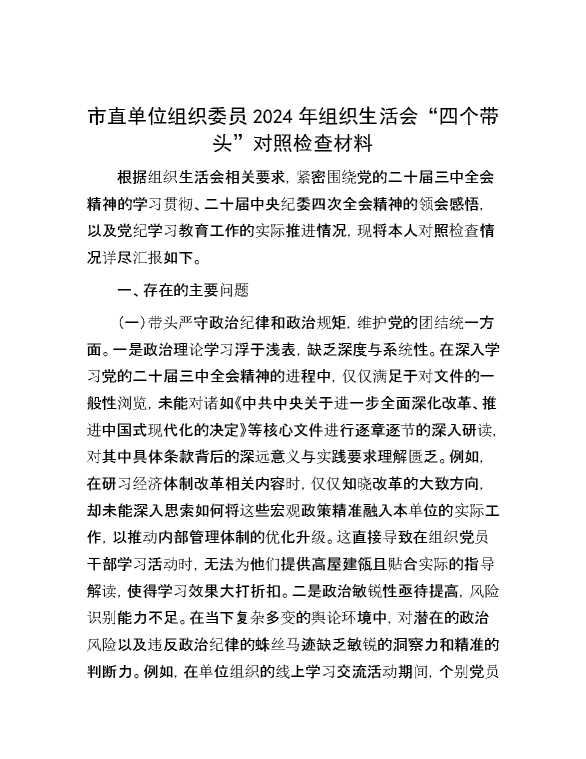 市直单位组织委员2024年组织生活会“四个带头”对照检查材料

根据组织生活会相关要求，紧密围绕党的二十届三中全会精神的学习贯彻、二十届中央纪委四次全会精神的领会感悟，以及党纪学习教育工作的实际推进情况，现将本人对照检查情况详尽汇报如下。

一、存在的主要问题

（一）带头严守政治纪律和政治规矩，维护党的团结统一方面。一是政治理论学习浮于浅表，缺乏深度与系统性。在深入学习党的二十届三中全会精神的进程中，仅仅满足于对文件的一般性浏览，未能对诸如《中共中央关于进一步全面深化改革、推进中国式现代化的决定》等核心文件进行逐章逐节的深入研读，对其中具体条款背后的深远意义与实践要求理解匮乏。例如，在研习经济体制改革相关内容时，仅仅知晓改革的大致方向，却未能深入思索如何将这些宏观政策精准融入本单位的实际工作，以推动内部管理体制的优化升级。这直接导致在组织党员干部学习活动时，无法为他们提供高屋建瓴且贴合实际的指导解读，使得学习效果大打折扣。二是政治敏锐性亟待提高，风险识别能力不足。在当下复杂多变的舆论环境中，对潜在的政治风险以及违反政治纪律的蛛丝马迹缺乏敏锐的洞察力和精准的判断力。例如，在单位组织的线上学习交流活动期间，个别党员